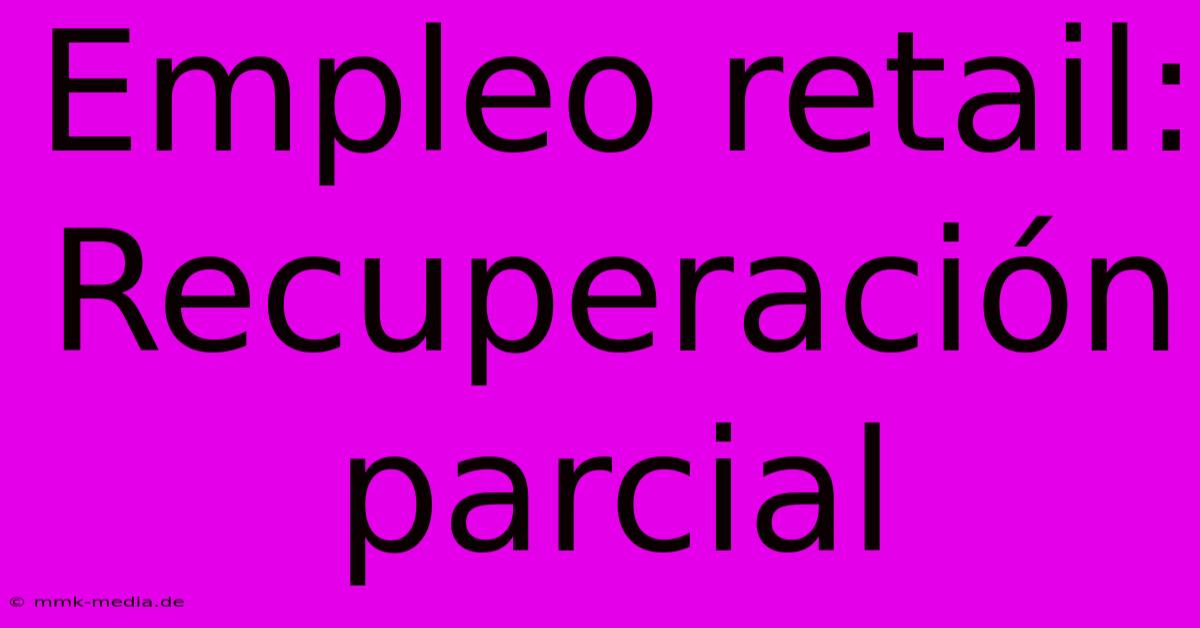 Empleo retail: Recuperación parcial

© mmk-media.de